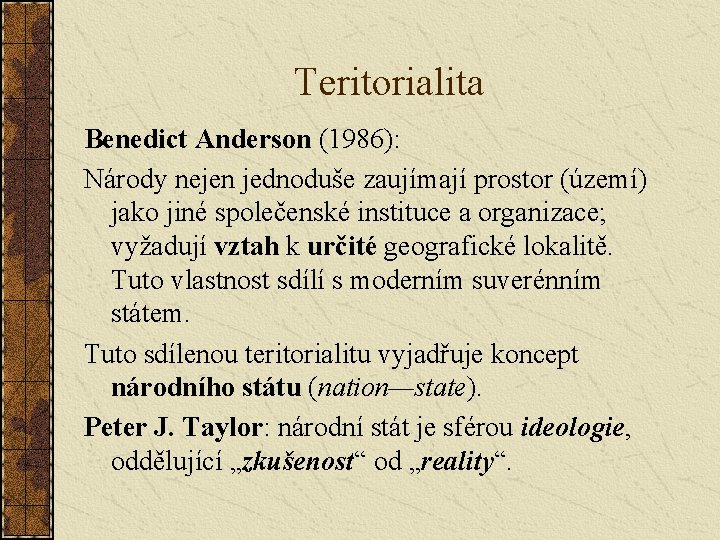 Teritorialita

Benedict Anderson (1986):

Národy nejen jednoduše zaujímají prostor (území) jako jiné společenské instituce a organizace; vyžadují vztah k určité geografické lokalitě. Tuto vlastnost sdílí s moderním suverénním státem.

Tuto sdílenou teritorialitu vyjadřuje koncept národního státu (nation—state).

Peter J. Taylor: národní stát je sférou ideologie, oddělující „zkušenost“ od „reality“.